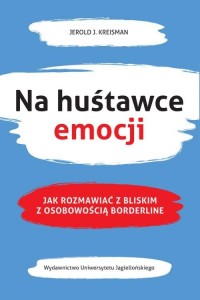 JEROLD J. KREISMAN

Na huśtawce emocji

JAK ROZMAWIAĆ Z BLISKIM Z OSOBOWOŚCIĄ BORDERLINE

Wydawnictwo Uniwersytetu Jagiellońskiego